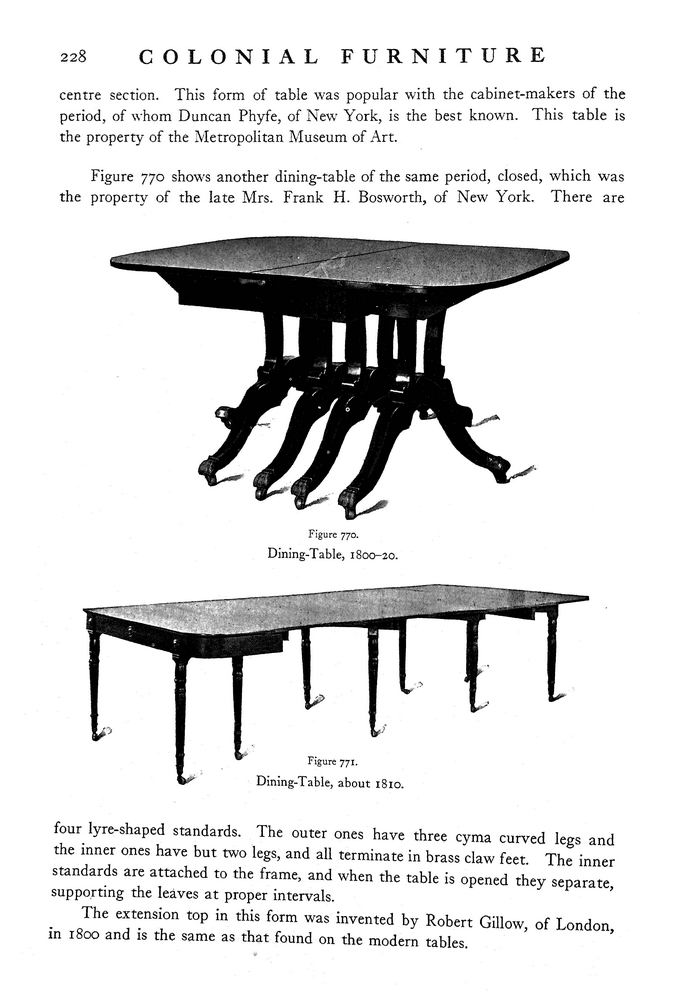 228 COLONIAL FURNITURE

centre section. This form of table was popular with the cabinet-makers of the period, of whom Duncan Phyfe, of New York, is the best known. This table is the property of the Metropolitan Museum of Art.

Figure 770 shows another dining-table of the same period, closed, which was the property of the late Mrs. Frank H. Bosworth, of New York. There are

Figure 770.
Dining-Table, 1800–20.

Figure 771.
Dining-Table, about 1810.

four lyre-shaped standards. The outer ones have three cyma curved legs and the inner ones have but two legs, and all terminate in brass claw feet. The inner standards are attached to the frame, and when the table is opened they separate, supporting the leaves at proper intervals.

The extension top in this form was invented by Robert Gillow, of London, in 1800 and is the same as that found on the modern tables.